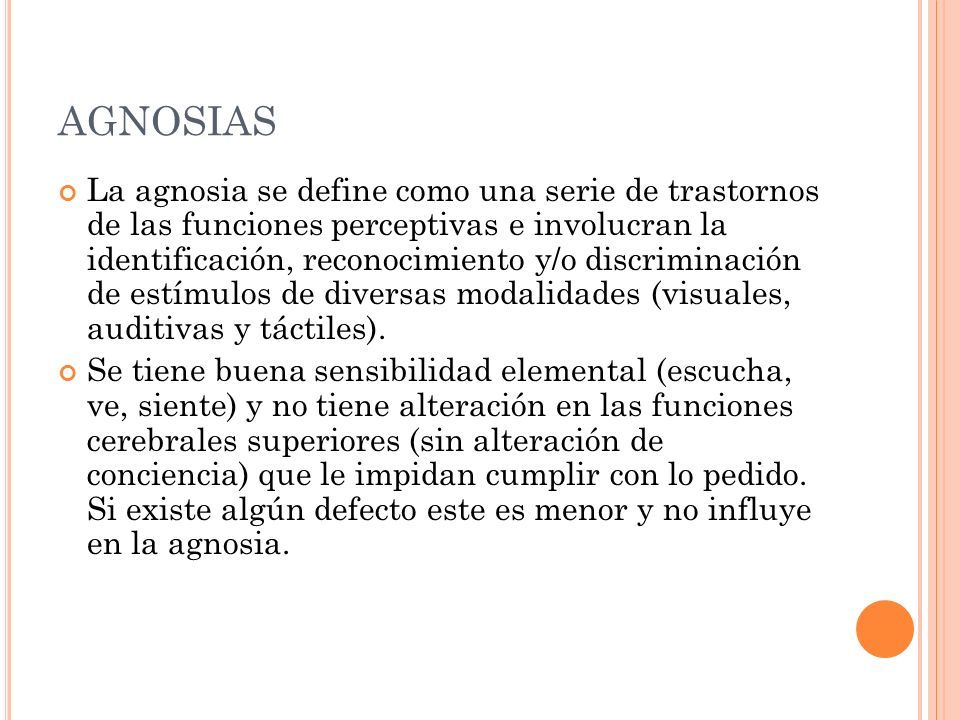 AGNOSIAS

La agnosia se define como una serie de trastornos de las funciones perceptivas e involucran la identificación, reconocimiento y/o discriminación de estímulos de diversas modalidades (visuales, auditivas y táctiles).

Se tiene buena sensibilidad elemental (escucha, ve, siente) y no tiene alteración en las funciones cerebrales superiores (sin alteración de conciencia) que le impidan cumplir con lo pedido. Si existe algún defecto este es menor y no influye en la agnosia.